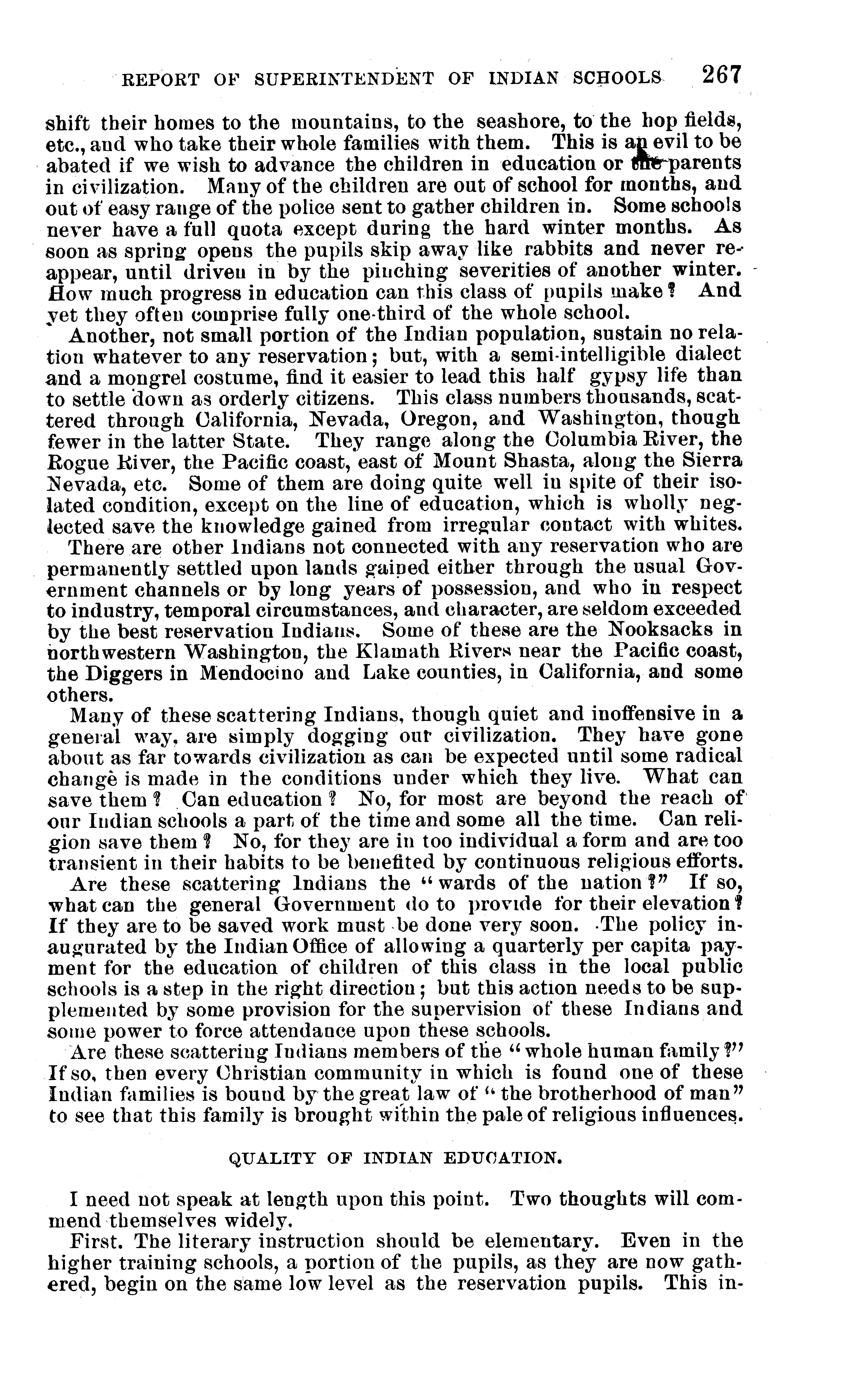 REPORT OF SUPERINTENDENT OF INDIAN SCHOOLS 267

shift their homes to the mountains, to the seashore, to the hop fields, etc., and who take their whole families with them. This is an evil to be abated if we wish to advance the children in education or the parents in civilization. Many of the children are out of school for months, and out of easy range of the police sent to gather children in. Some schools never have a full quota except during the hard winter months. As soon as spring opens the pupils skip away like rabbits and never reappear, until driven in by the pinching severities of another winter. How much progress in education can this class of pupils make? And yet they often comprise fully one-third of the whole school.

Another, not small portion of the Indian population, sustain no relation whatever to any reservation; but, with a semi-intelligible dialect and a mongrel costume, find it easier to lead this half gypsy life than to settle down as orderly citizens. This class numbers thousands, scattered through California, Nevada, Oregon, and Washington, though fewer in the latter State. They range along the Columbia River, the Rogue River, the Pacific coast, east of Mount Shasta, along the Sierra Nevada, etc. Some of them are doing quite well in spite of their isolated condition, except on the line of education, which is wholly neglected save the knowledge gained from irregular contact with whites.

There are other Indians not connected with any reservation who are permanently settled upon lands gained either through the usual Government channels or by long years of possession, and who in respect to industry, temporal circumstances, and character, are seldom exceeded by the best reservation Indians. Some of these are the Nooksacks in northwestern Washington, the Klamath Rivers near the Pacific coast, the Diggers in Mendocino and Lake counties, in California, and some others.

Many of these scattering Indians, though quiet and inoffensive in a general way, are simply dogging our civilization. They have gone about as far towards civilization as can be expected until some radical change is made in the conditions under which they live. What can save them? Can education? No, for most are beyond the reach of our Indian schools a part of the time and some all the time. Can religion save them? No, for they are in too individual a form and are too transient in their habits to be benefited by continuous religious efforts.

Are these scattering Indians the "wards of the nation?" If so, what can the general Government do to provide for their elevation? If they are to be saved work must be done very soon. The policy inaugurated by the Indian Office of allowing a quarterly per capita payment for the education of children of this class in the local public schools is a step in the right direction; but this action needs to be supplemented by some provision for the supervision of these Indians and some power to force attendance upon these schools.

Are these scattering Indians members of the "whole human family?" If so, then every Christian community in which is found one of these Indian families is bound by the great law of "the brotherhood of man" to see that this family is brought within the pale of religious influences.

QUALITY OF INDIAN EDUCATION.

I need not speak at length upon this point. Two thoughts will commend themselves widely.

First. The literary instruction should be elementary. Even in the higher training schools, a portion of the pupils, as they are now gathered, begin on the same low level as the reservation pupils. This in-